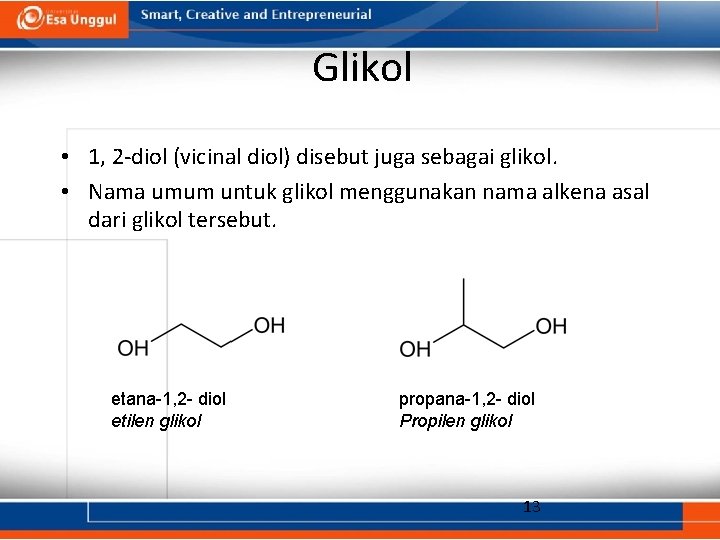 Esa Unggul

Smart, Creative and Entrepreneurial

Glikol

• 1, 2-diol (vicinal diol) disebut juga sebagai glikol.
• Nama umum untuk glikol menggunakan nama alkena asal dari glikol tersebut.

OH
OH

etana-1,2- diol
etilen glikol

OH
OH

propana-1,2- diol
Propilen glikol

13